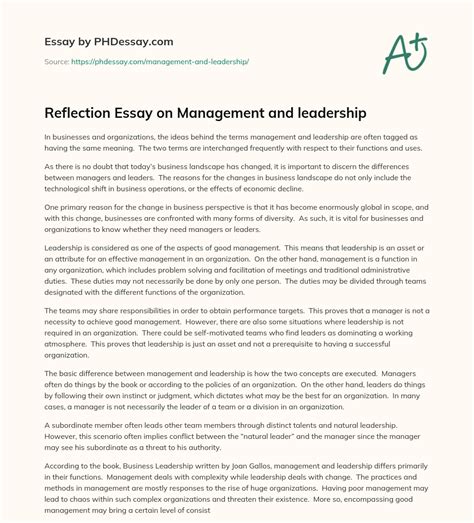 Essay by PHDessay.com

Source: https://phdessay.com/management-and-leadership/

A+

Reflection Essay on Management and leadership

In businesses and organizations, the ideas behind the terms management and leadership are often tagged as having the same meaning. The two terms are interchanged frequently with respect to their functions and uses.

As there is no doubt that today's business landscape has changed, it is important to discern the differences between managers and leaders. The reasons for the changes in business landscape do not only include the technological shift in business operations, or the effects of economic decline.

One primary reason for the change in business perspective is that it has become enormously global in scope, and with this change, businesses are confronted with many forms of diversity. As such, it is vital for businesses and organizations to know whether they need managers or leaders.

Leadership is considered as one of the aspects of good management. This means that leadership is an asset or an attribute for an effective management in an organization. On the other hand, management is a function in any organization, which includes problem solving and facilitation of meetings and traditional administrative duties. These duties may not necessarily be done by only one person. The duties may be divided through teams designated with the different functions of the organization.

The teams may share responsibilities in order to obtain performance targets. This proves that a manager is not a necessity to achieve good management. However, there are also some situations where leadership is not required in an organization. There could be self-motivated teams who find leaders as dominating a working atmosphere. This proves that leadership is just an asset and not a prerequisite to having a successful organization.

The basic difference between management and leadership is how the two concepts are executed. Managers often do things by the book or according to the policies of an organization. On the other hand, leaders do things by following their own instinct or judgment, which dictates what may be the best for an organization. In many cases, a manager is not necessarily the leader of a team or a division in an organization.

A subordinate member often leads other team members through distinct talents and natural leadership. However, this scenario often implies conflict between the "natural leader" and the manager since the manager may see his subordinate as a threat to his authority.

According to the book, Business Leadership written by Joan Gallos, management and leadership differs primarily in their functions. Management deals with complexity while leadership deals with change. The practices and methods in management are mostly responses to the rise of huge organizations. Having poor management may lead to chaos within such complex organizations and threaten their existence. More so, encompassing good management may bring a certain level of consist